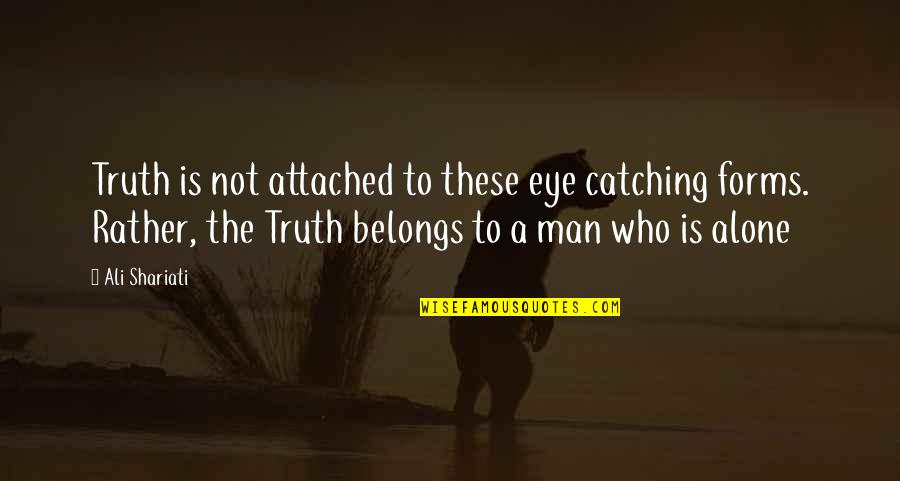 Truth is not attached to these eye catching forms. Rather, the Truth belongs to a man who is alone

 Ali Shariati

WISEFAMOUSQUOTES.COM